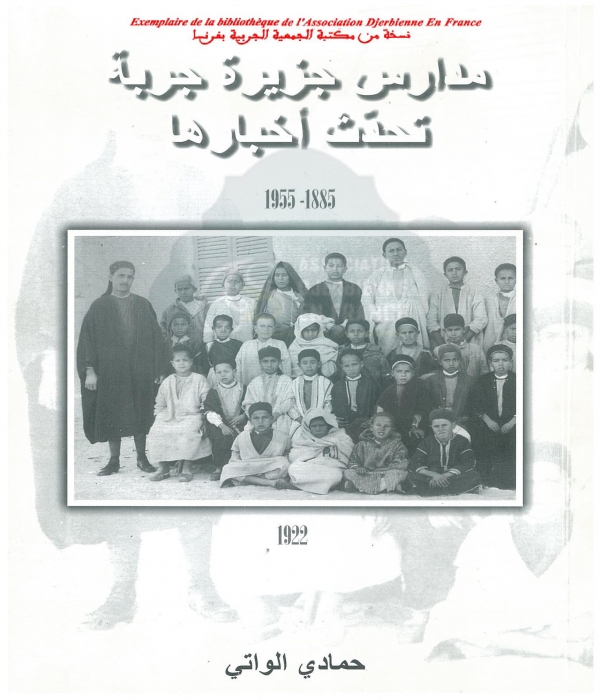 Exemplaire de la bibliothèque de l'Association Djerbienne En France
نسخة من مكتبة الجمعية الجربية بفرنسا

مدارس جزيرة جربة
تحدّث أخبارها

1955 -1885

1922

حمادي الواتي